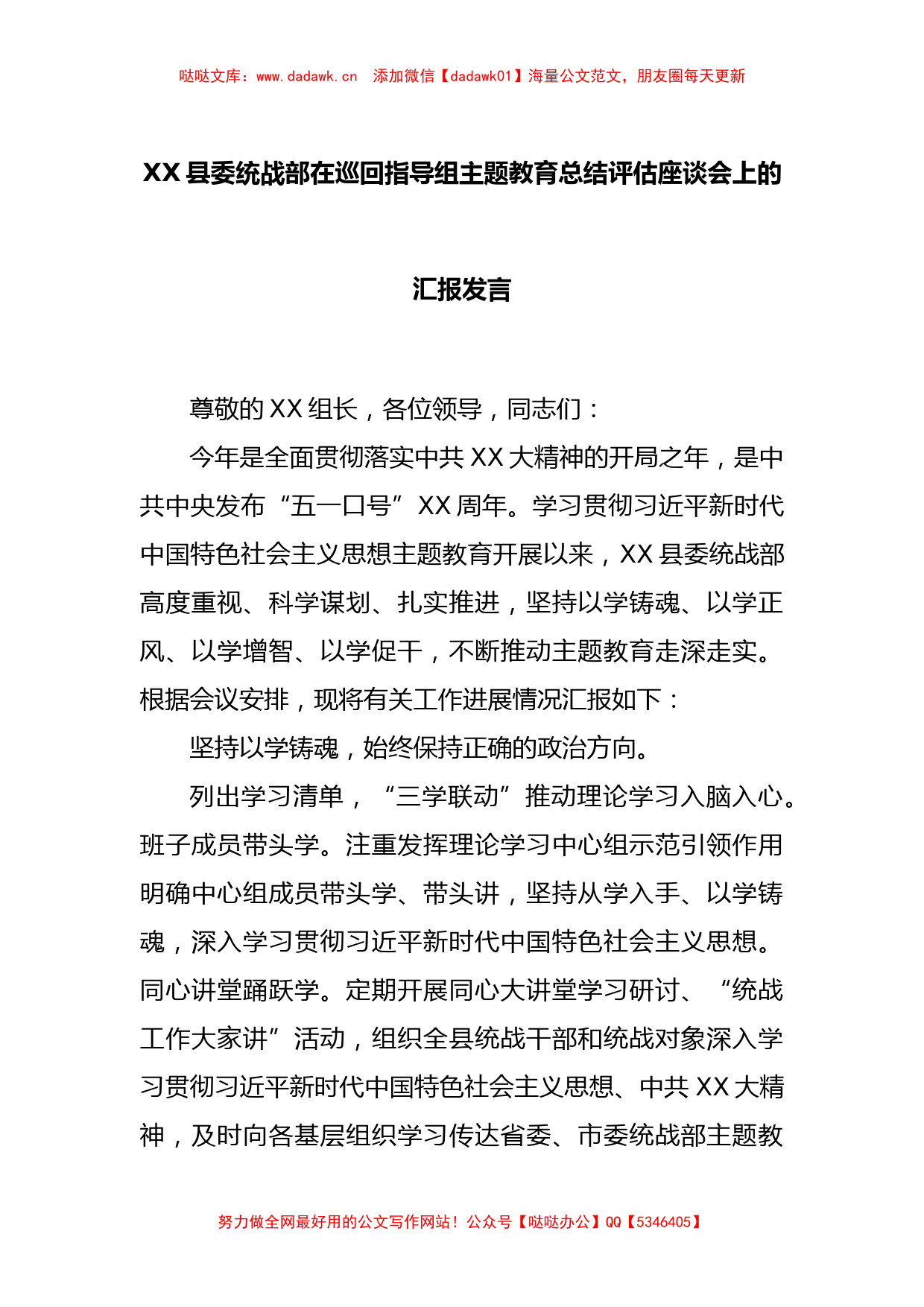 哒哒文库：www.dadawk.cn　添加微信【dadawk01】海量公文范文，朋友圈每天更新

XX县委统战部在巡回指导组主题教育总结评估座谈会上的汇报发言

尊敬的XX组长，各位领导，同志们：

今年是全面贯彻落实中共XX大精神的开局之年，是中共中央发布“五一口号”XX周年。学习贯彻习近平新时代中国特色社会主义思想主题教育开展以来，XX县委统战部高度重视、科学谋划、扎实推进，坚持以学铸魂、以学正风、以学增智、以学促干，不断推动主题教育走深走实。根据会议安排，现将有关工作进展情况汇报如下：

坚持以学铸魂，始终保持正确的政治方向。

列出学习清单，“三学联动”推动理论学习入脑入心。班子成员带头学。注重发挥理论学习中心组示范引领作用明确中心组成员带头学、带头讲，坚持从学入手、以学铸魂，深入学习贯彻习近平新时代中国特色社会主义思想。同心讲堂踊跃学。定期开展同心大讲堂学习研讨、“统战工作大家讲”活动，组织全县统战干部和统战对象深入学习贯彻习近平新时代中国特色社会主义思想、中共XX大精神，及时向各基层组织学习传达省委、市委统战部主题教

努力做全网最好用的公文写作网站！公众号【哒哒办公】QQ【5346405】